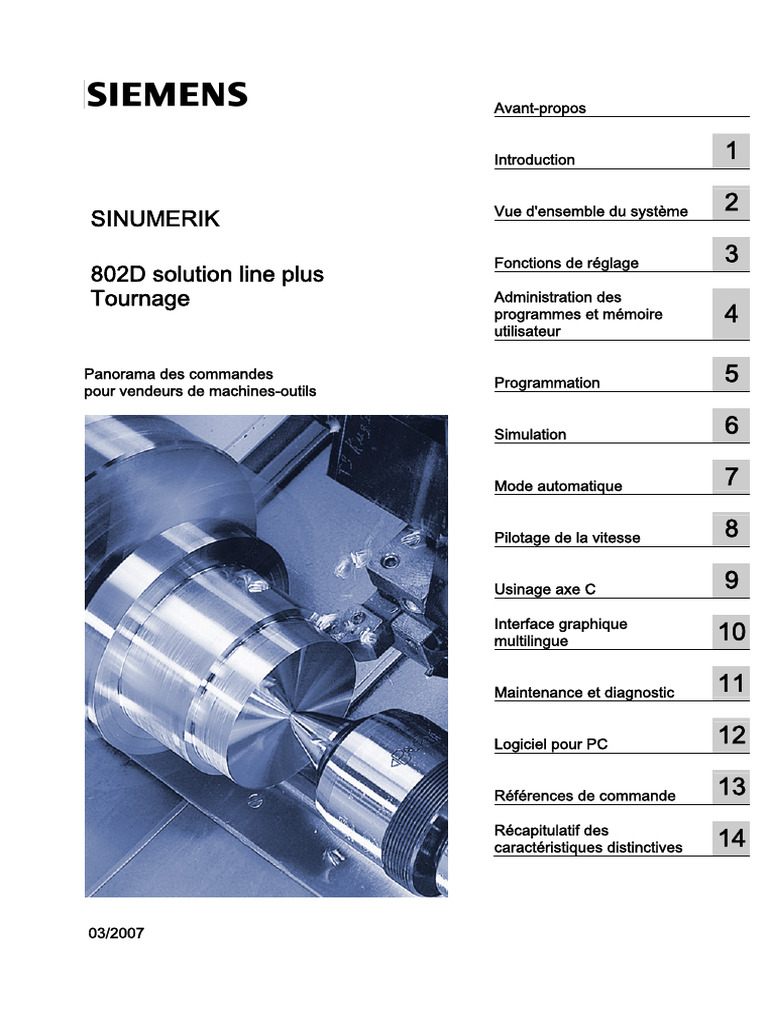 SIEMENS

SINUMERIK

802D solution line plus
Tournage

Panorama des commandes
pour vendeurs de machines-outils

03/2007

Avant-propos

Introduction 1

Vue d'ensemble du système 2

Fonctions de réglage 3

Administration des programmes et mémoire utilisateur 4

Programmation 5

Simulation 6

Mode automatique 7

Pilotage de la vitesse 8

Usinage axe C 9

Interface graphique multilingue 10

Maintenance et diagnostic 11

Logiciel pour PC 12

Références de commande 13

Récapitulatif des caractéristiques distinctives 14